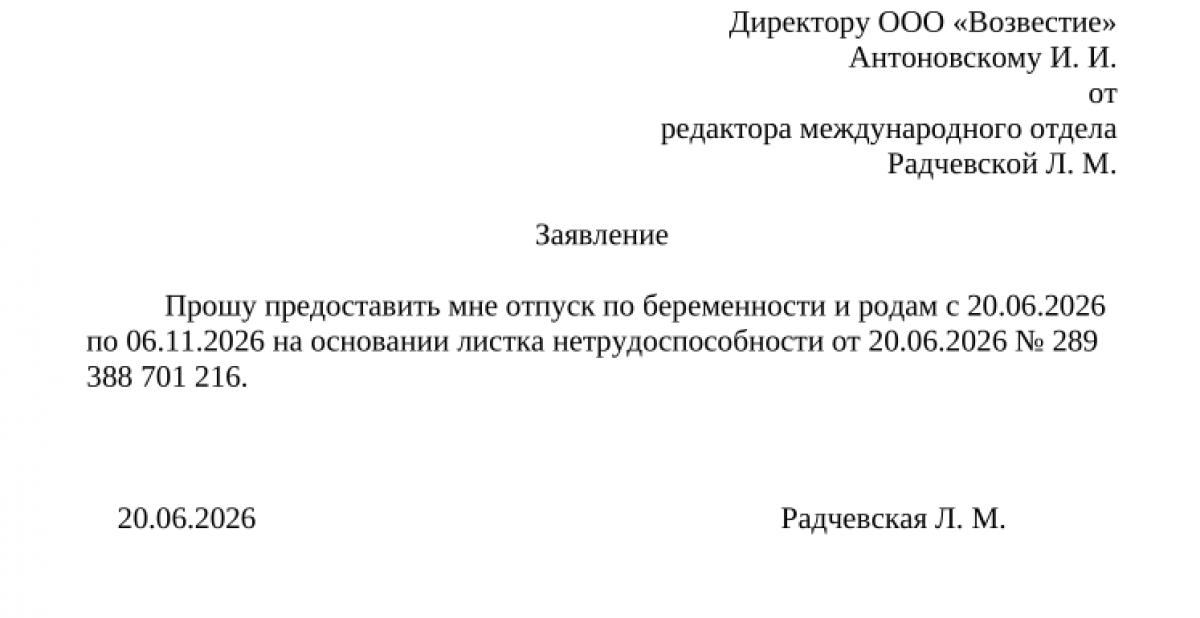 Директору ООО «Возвестие»
Антоновскому И. И.
от
редактора международного отдела
Радчевской Л. М.

Заявление

Прошу предоставить мне отпуск по беременности и родам с 20.06.2026 по 06.11.2026 на основании листка нетрудоспособности от 20.06.2026 № 289 388 701 216.

20.06.2026 Радчевская Л. М.